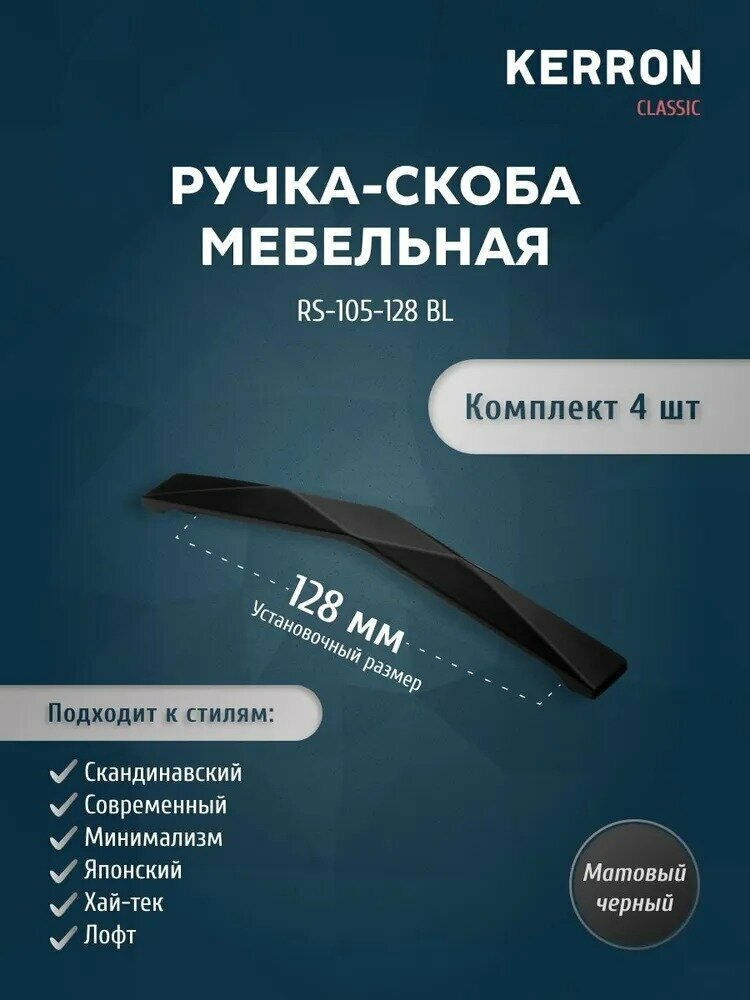 KERRON
CLASSIC

РУЧКА-СКОБА
МЕБЕЛЬНАЯ

RS-105-128 BL

Комплект 4 шт

128 мм
Установочный размер

Подходит к стилям:

✓ Скандинавский
✓ Современный
✓ Минимализм
✓ Японский
✓ Хай-тек
✓ Лофт

Матовый
черный